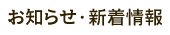 お知らせ・新着情報